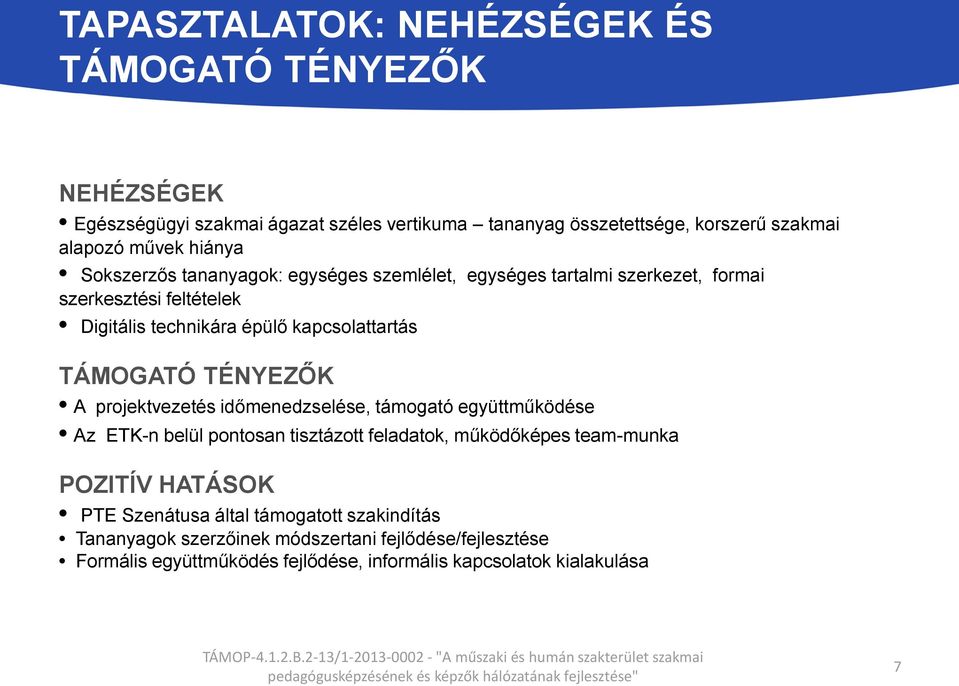 TAPASZTALATOK: NEHÉZSÉGEK ÉS TÁMOGATÓ TÉNYEZŐK

NEHÉZSÉGEK

• Egészségügyi szakmai ágazat széles vertikuma – tananyag összetettsége, korszerű szakmai alapozó művek hiánya
• Sokszerzős tananyagok: egységes szemlélet, egységes tartalmi szerkezet, formai szerkesztési feltételek
• Digitális technikára épülő kapcsolattartás

TÁMOGATÓ TÉNYEZŐK

• A projektvezetés időmenedzselése, támogató együttműködése
• Az ETK-n belül pontosan tisztázott feladatok, működőképes team-munka

POZITÍV HATÁSOK

• PTE Szenátusa által támogatott szakindítás
• Tananyagok szerzőinek módszertani fejlődése/fejlesztése
• Formális együttműködés fejlődése, informális kapcsolatok kialakulása

TÁMOP-4.1.2.B.2-13/1-2013-0002 - "A műszaki és humán szakterület szakmai pedagógusképzésének és képzők hálózatának fejlesztése"

7